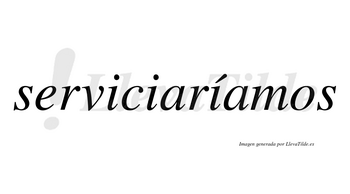 serviciaríamos

LlevaTilde

Imagen generada por LlevaTilde.es